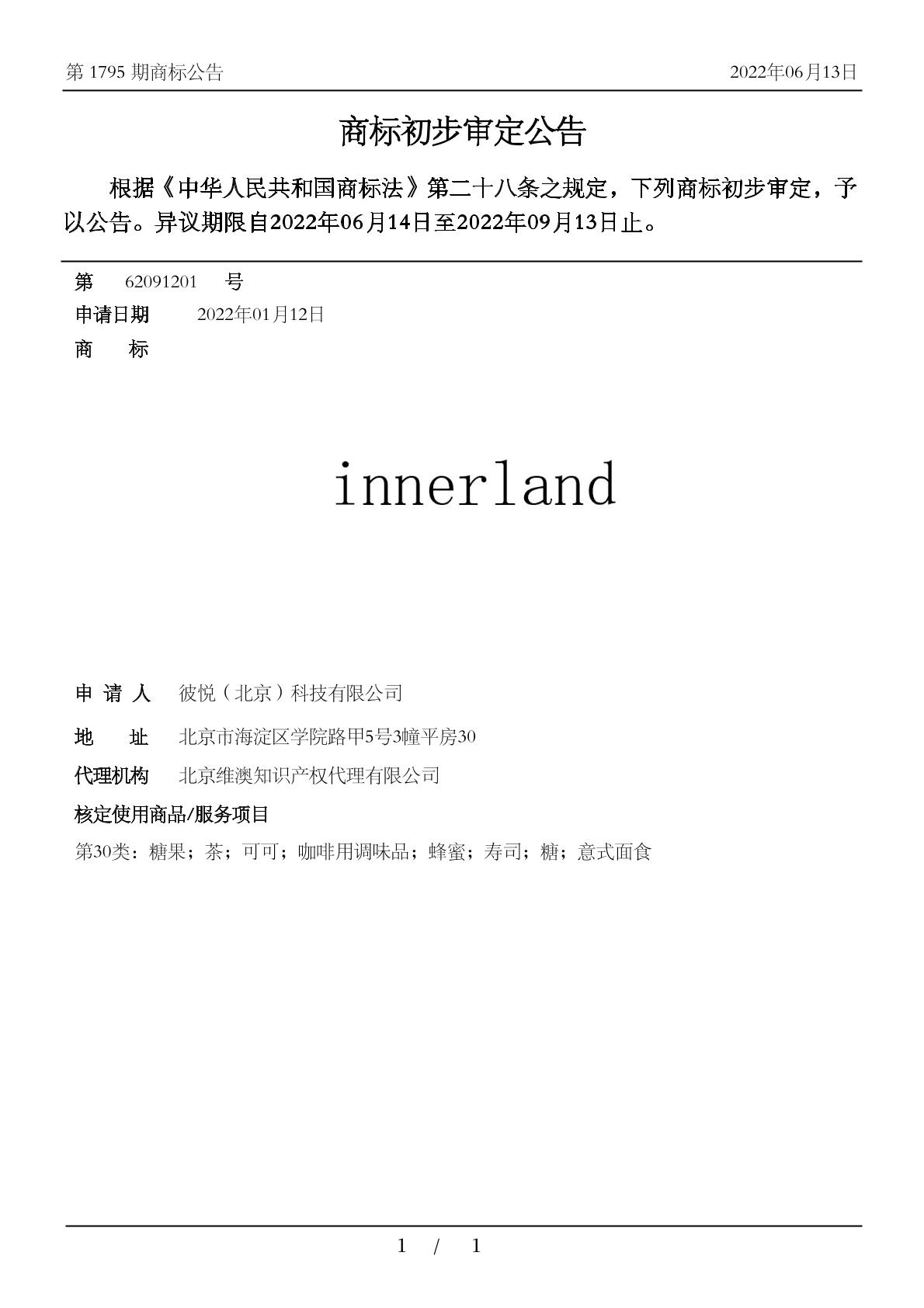 第 1795 期商标公告

2022年06月13日

商标初步审定公告

根据《中华人民共和国商标法》第二十八条之规定，下列商标初步审定，予以公告。异议期限自2022年06月14日至2022年09月13日止。

第 62091201 号

申请日期 2022年01月12日

商 标

innerland

申 请 人 彼悦（北京）科技有限公司

地 址 北京市海淀区学院路甲5号3幢平房30

代理机构 北京维澳知识产权代理有限公司

核定使用商品/服务项目

第30类：糖果；茶；可可；咖啡用调味品；蜂蜜；寿司；糖；意式面食

1 / 1